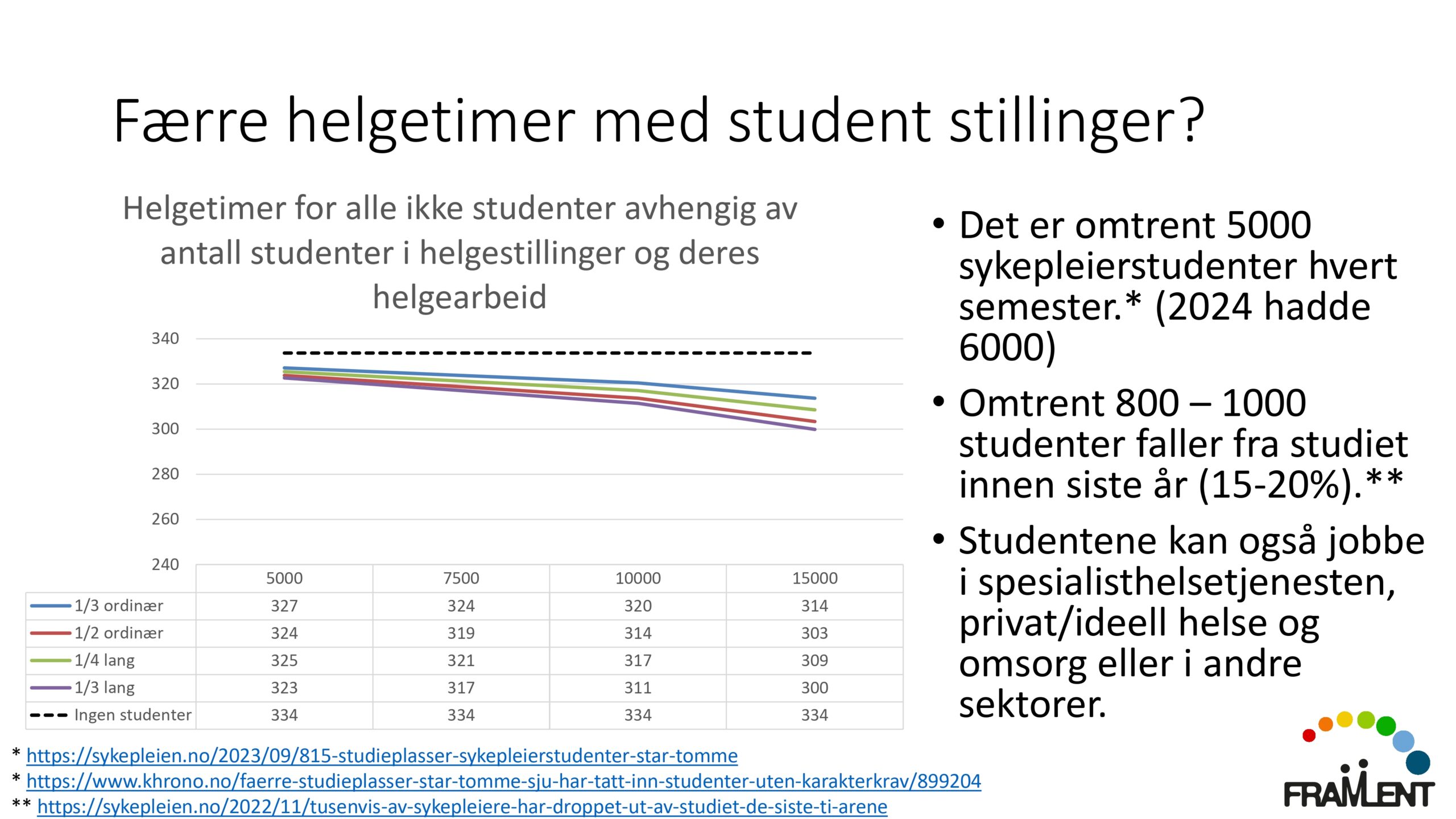 Færre helgetimer med student stillinger?

Helgetimer for alle ikke studenter avhengig av antall studenter i helgestillinger og deres helgearbeid

340
320
300
280
260
240

| | 5000 | 7500 | 10000 | 15000 |
|---|---|---|---|---|
| 1/3 ordinær | 327 | 324 | 320 | 314 |
| 1/2 ordinær | 324 | 319 | 314 | 303 |
| 1/4 lang | 325 | 321 | 317 | 309 |
| 1/3 lang | 323 | 317 | 311 | 300 |
| Ingen studenter | 334 | 334 | 334 | 334 |

• Det er omtrent 5000 sykepleierstudenter hvert semester.* (2024 hadde 6000)
• Omtrent 800 – 1000 studenter faller fra studiet innen siste år (15-20%).**
• Studentene kan også jobbe i spesialisthelsetjenesten, privat/ideell helse og omsorg eller i andre sektorer.

* https://sykepleien.no/2023/09/815-studieplasser-sykepleierstudenter-star-tomme
* https://www.khrono.no/faerre-studieplasser-star-tomme-sju-har-tatt-inn-studenter-uten-karakterkrav/899204
** https://sykepleien.no/2022/11/tusenvis-av-sykepleiere-har-droppet-ut-av-studiet-de-siste-ti-arene

FRAMLENT